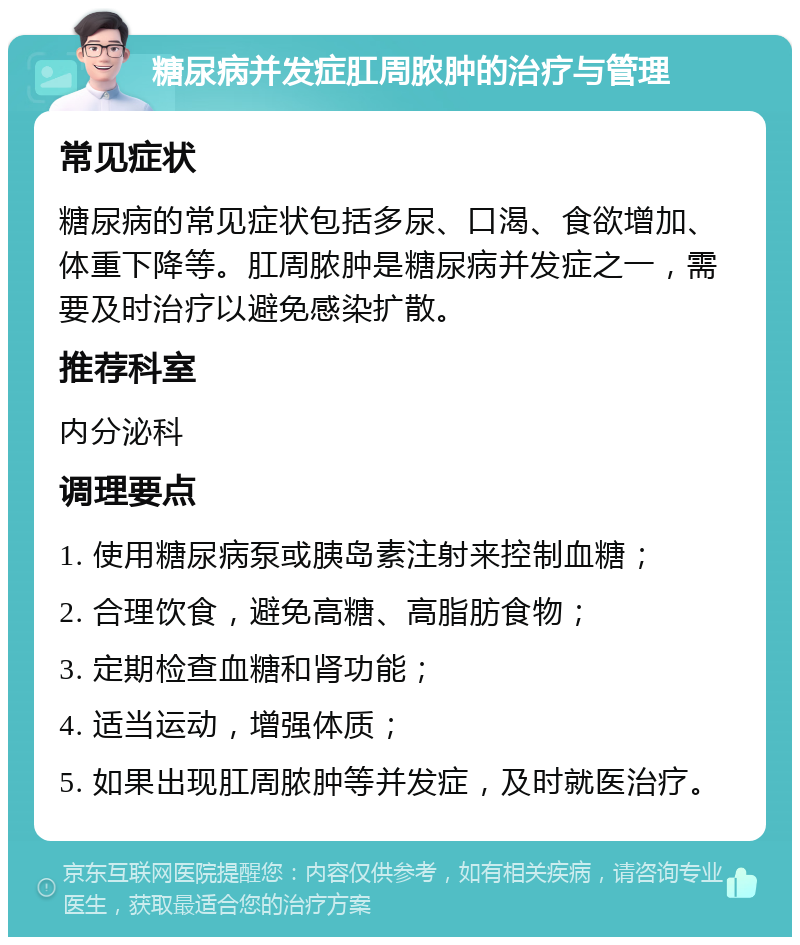 糖尿病并发症肛周脓肿的治疗与管理

常见症状

糖尿病的常见症状包括多尿、口渴、食欲增加、体重下降等。肛周脓肿是糖尿病并发症之一，需要及时治疗以避免感染扩散。

推荐科室

内分泌科

调理要点

1. 使用糖尿病泵或胰岛素注射来控制血糖；

2. 合理饮食，避免高糖、高脂肪食物；

3. 定期检查血糖和肾功能；

4. 适当运动，增强体质；

5. 如果出现肛周脓肿等并发症，及时就医治疗。

京东互联网医院提醒您：内容仅供参考，如有相关疾病，请咨询专业医生，获取最适合您的治疗方案